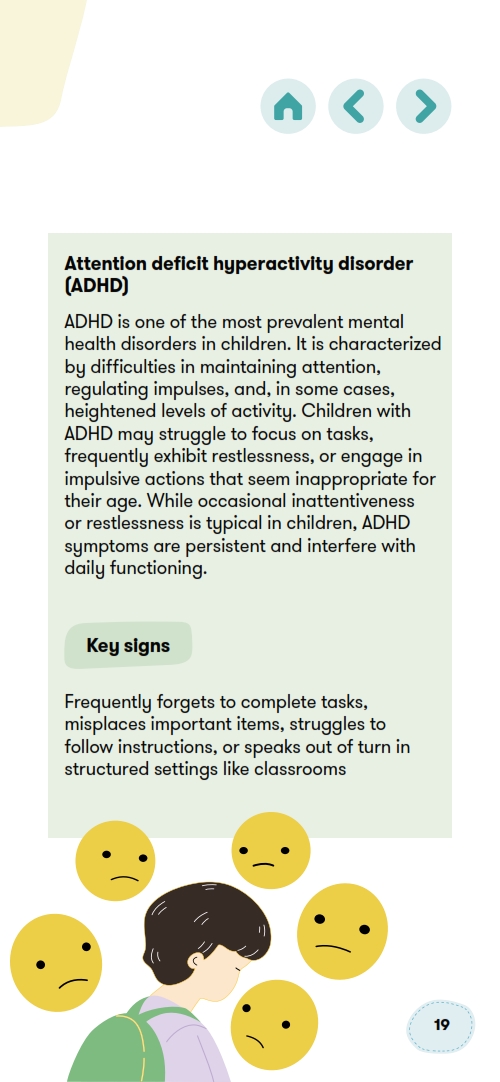 Attention deficit hyperactivity disorder (ADHD)

ADHD is one of the most prevalent mental health disorders in children. It is characterized by difficulties in maintaining attention, regulating impulses, and, in some cases, heightened levels of activity. Children with ADHD may struggle to focus on tasks, frequently exhibit restlessness, or engage in impulsive actions that seem inappropriate for their age. While occasional inattentiveness or restlessness is typical in children, ADHD symptoms are persistent and interfere with daily functioning.

Key signs

Frequently forgets to complete tasks, misplaces important items, struggles to follow instructions, or speaks out of turn in structured settings like classrooms

19